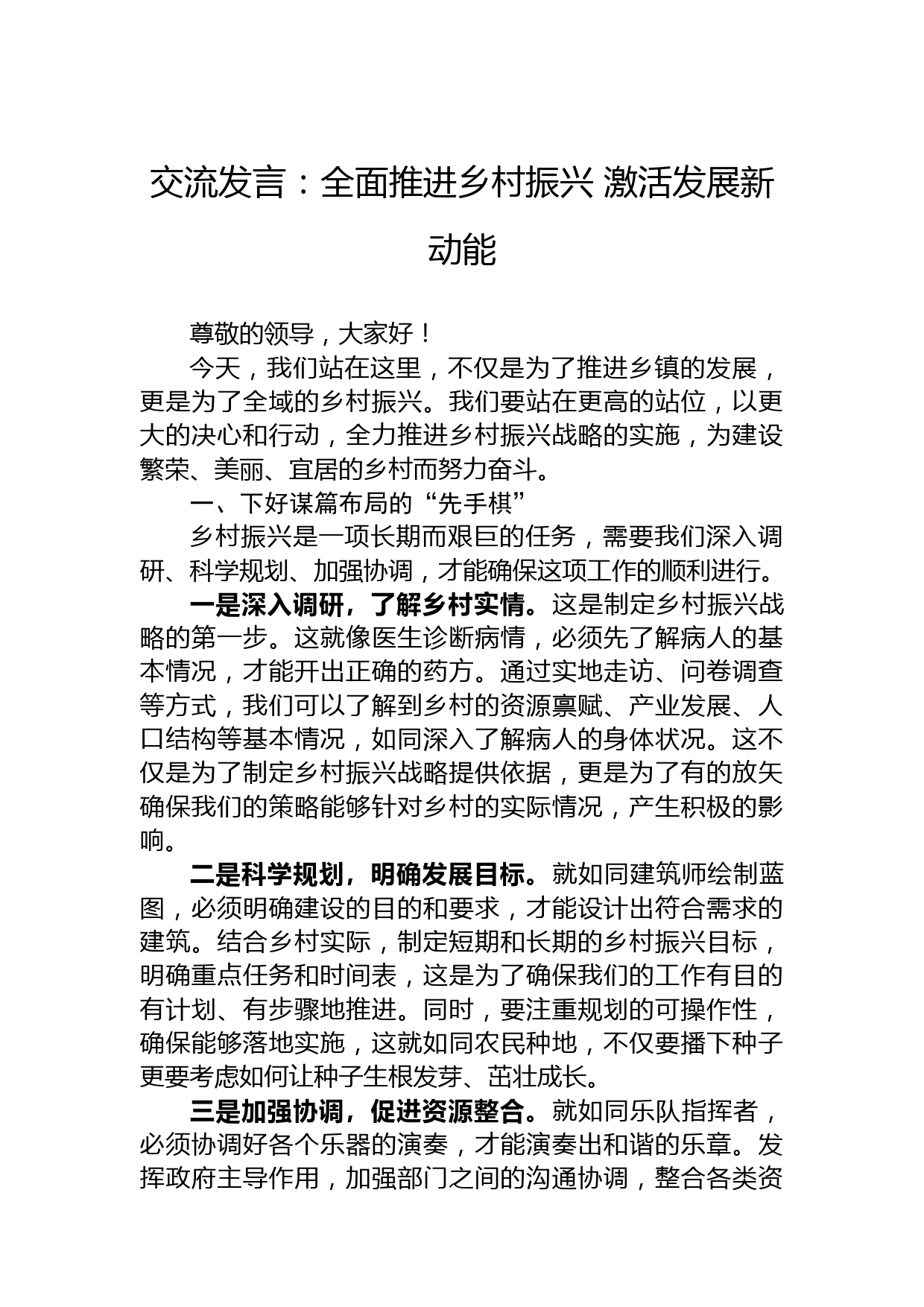 交流发言：全面推进乡村振兴 激活发展新动能

尊敬的领导，大家好！

今天，我们站在这里，不仅是为了推进乡镇的发展，更是为了全域的乡村振兴。我们要站在更高的站位，以更大的决心和行动，全力推进乡村振兴战略的实施，为建设繁荣、美丽、宜居的乡村而努力奋斗。

一、下好谋篇布局的“先手棋”

乡村振兴是一项长期而艰巨的任务，需要我们深入调研、科学规划、加强协调，才能确保这项工作的顺利进行。

一是深入调研，了解乡村实情。这是制定乡村振兴战略的第一步。这就像医生诊断病情，必须先了解病人的基本情况，才能开出正确的药方。通过实地走访、问卷调查等方式，我们可以了解到乡村的资源禀赋、产业发展、人口结构等基本情况，如同深入了解病人的身体状况。这不仅是为了制定乡村振兴战略提供依据，更是为了有的放矢确保我们的策略能够针对乡村的实际情况，产生积极的影响。

二是科学规划，明确发展目标。就如同建筑师绘制蓝图，必须明确建设的目的和要求，才能设计出符合需求的建筑。结合乡村实际，制定短期和长期的乡村振兴目标，明确重点任务和时间表，这是为了确保我们的工作有目的有计划、有步骤地推进。同时，要注重规划的可操作性，确保能够落地实施，这就如同农民种地，不仅要播下种子更要考虑如何让种子生根发芽、茁壮成长。

三是加强协调，促进资源整合。就如同乐队指挥者，必须协调好各个乐器的演奏，才能演奏出和谐的乐章。发挥政府主导作用，加强部门之间的沟通协调，整合各类资